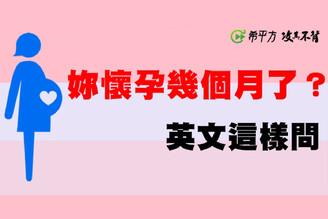 希平方 攻其不背

妳懷孕幾個月了？

英文這樣問